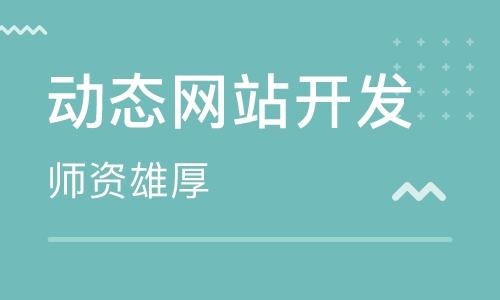 动态网站开发

师资雄厚